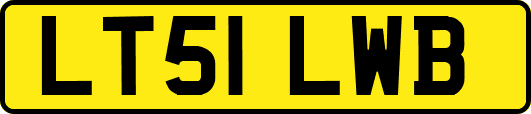 LT51 LWB